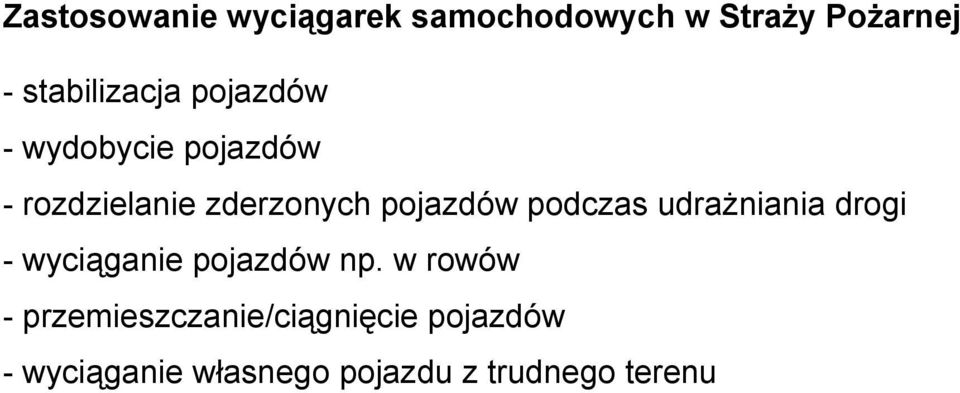 Zastosowanie wyciągarek samochodowych w Straży Pożarnej

- stabilizacja pojazdów

- wydobycie pojazdów

- rozdzielanie zderzonych pojazdów podczas udrażniania drogi

- wyciąganie pojazdów np. w rowów

- przemieszczanie/ciągnięcie pojazdów

- wyciąganie własnego pojazdu z trudnego terenu